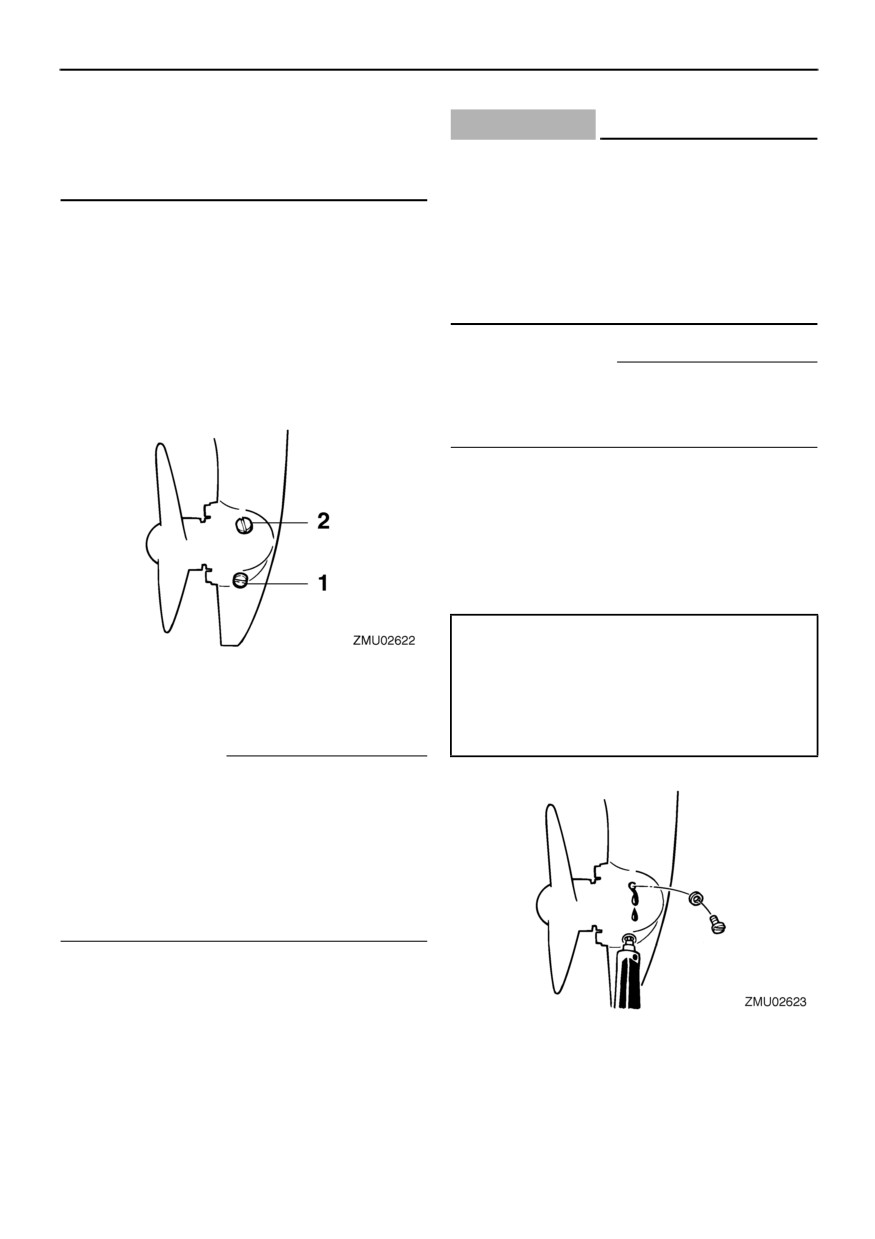 2

1

ZMU02622

ZMU02623